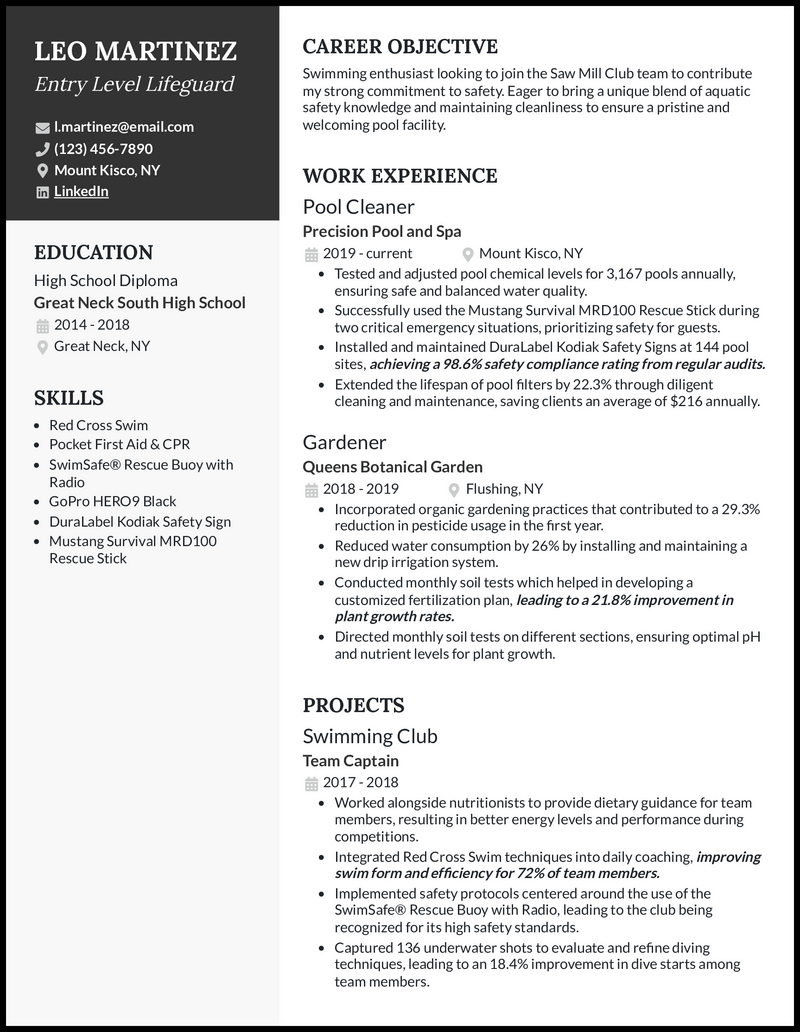 LEO MARTINEZ
Entry Level Lifeguard

l.martinez@email.com
(123) 456-7890
Mount Kisco, NY
LinkedIn

EDUCATION
High School Diploma
Great Neck South High School
2014 - 2018
Great Neck, NY

SKILLS
- Red Cross Swim
- Pocket First Aid & CPR
- SwimSafe® Rescue Buoy with Radio
- GoPro HERO9 Black
- DuraLabel Kodiak Safety Sign
- Mustang Survival MRD100 Rescue Stick

CAREER OBJECTIVE
Swimming enthusiast looking to join the Saw Mill Club team to contribute my strong commitment to safety. Eager to bring a unique blend of aquatic safety knowledge and maintaining cleanliness to ensure a pristine and welcoming pool facility.

WORK EXPERIENCE
Pool Cleaner
Precision Pool and Spa
2019 - current
Mount Kisco, NY
- Tested and adjusted pool chemical levels for 3,167 pools annually, ensuring safe and balanced water quality.
- Successfully used the Mustang Survival MRD100 Rescue Stick during two critical emergency situations, prioritizing safety for guests.
- Installed and maintained DuraLabel Kodiak Safety Signs at 144 pool sites, achieving a 98.6% safety compliance rating from regular audits.
- Extended the lifespan of pool filters by 22.3% through diligent cleaning and maintenance, saving clients an average of $216 annually.

Gardener
Queens Botanical Garden
2018 - 2019
Flushing, NY
- Incorporated organic gardening practices that contributed to a 29.3% reduction in pesticide usage in the first year.
- Reduced water consumption by 26% by installing and maintaining a new drip irrigation system.
- Conducted monthly soil tests which helped in developing a customized fertilization plan, leading to a 21.8% improvement in plant growth rates.
- Directed monthly soil tests on different sections, ensuring optimal pH and nutrient levels for plant growth.

PROJECTS
Swimming Club
Team Captain
2017 - 2018
- Worked alongside nutritionists to provide dietary guidance for team members, resulting in better energy levels and performance during competitions.
- Integrated Red Cross Swim techniques into daily coaching, improving swim form and efficiency for 72% of team members.
- Implemented safety protocols centered around the use of the SwimSafe® Rescue Buoy with Radio, leading to the club being recognized for its high safety standards.
- Captured 136 underwater shots to evaluate and refine diving techniques, leading to an 18.4% improvement in dive starts among team members.